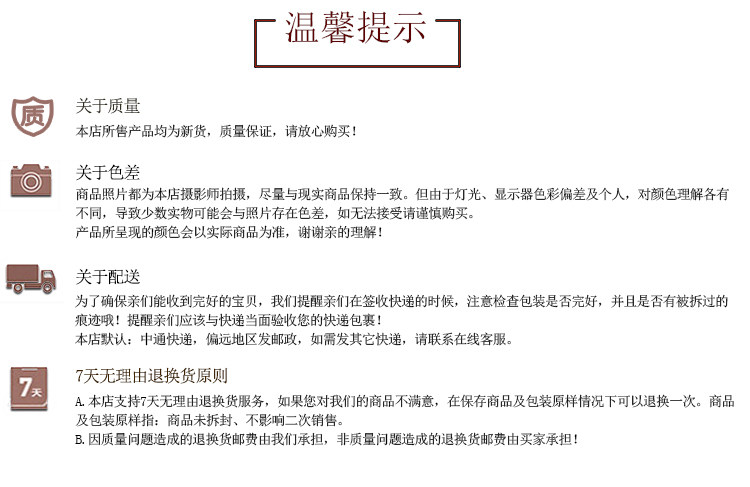 温馨提示

质

关于质量

本店所售产品均为新货，质量保证，请放心购买！

关于色差

商品照片都为本店摄影师拍摄，尽量与现实商品保持一致。但由于灯光、显示器色彩偏差及个人，对颜色理解各有不同，导致少数实物可能会与照片存在色差，如无法接受请谨慎购买。

产品所呈现的颜色会以实际商品为准，谢谢亲的理解！

关于配送

为了确保亲们能收到完好的宝贝，我们提醒亲们在签收快递的时候，注意检查包装是否完好，并且是否有被拆过的痕迹哦！提醒亲们应该与快递当面验收您的快递包裹！

本店默认：中通快递，偏远地区发邮政，如需发其它快递，请联系在线客服。

7天

7天无理由退换货原则

A. 本店支持7天无理由退换货服务，如果您对我们的商品不满意，在保存商品及包装原样情况下可以退换一次。商品及包装原样指：商品未拆封、不影响二次销售。

B. 因质量问题造成的退换货邮费由我们承担，非质量问题造成的退换货邮费由买家承担！